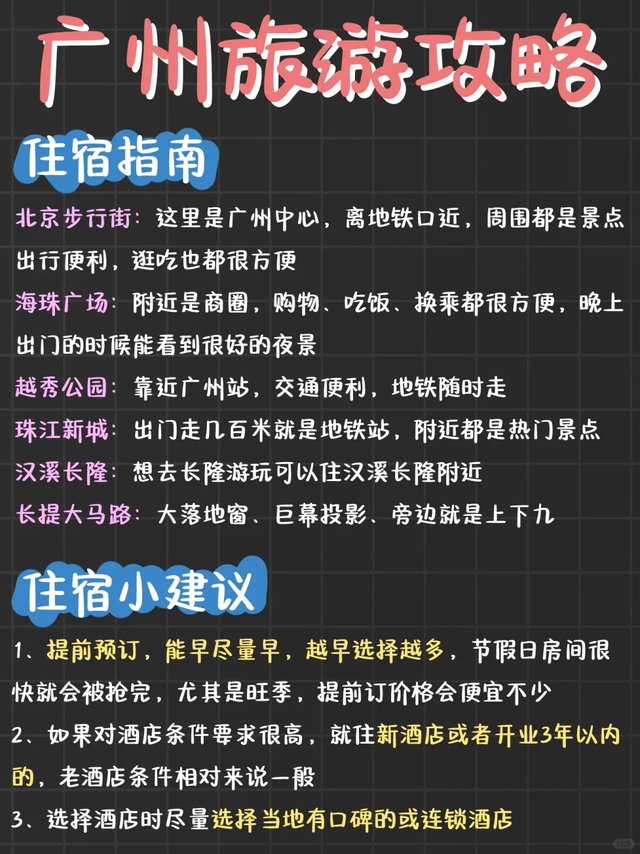 广州旅游攻略

住宿指南

北京步行街：这里是广州中心，离地铁口近，周围都是景点出行便利，逛吃也都很方便

海珠广场：附近是商圈，购物、吃饭、换乘都很方便，晚上出门的时候能看到很好的夜景

越秀公园：靠近广州站，交通便利，地铁随时走

珠江新城：出门走几百米就是地铁站，附近都是热门景点

汉溪长隆：想去长隆游玩可以住汉溪长隆附近

长堤大马路：大落地窗、巨幕投影、旁边就是上下九

住宿小建议

1、提前预订，能早尽量早，越早选择越多，节假日房间很快就会被抢完，尤其是旺季，提前订价格会便宜不少

2、如果对酒店条件要求很高，就住新酒店或者开业3年以内的，老酒店条件相对来说一般

3、选择酒店时尽量选择当地有口碑的或连锁酒店